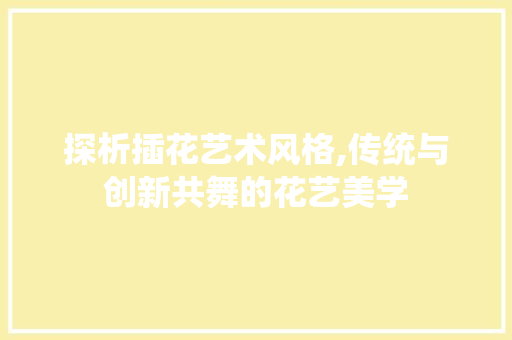 探析插花艺术风格,传统与创新共舞的花艺美学